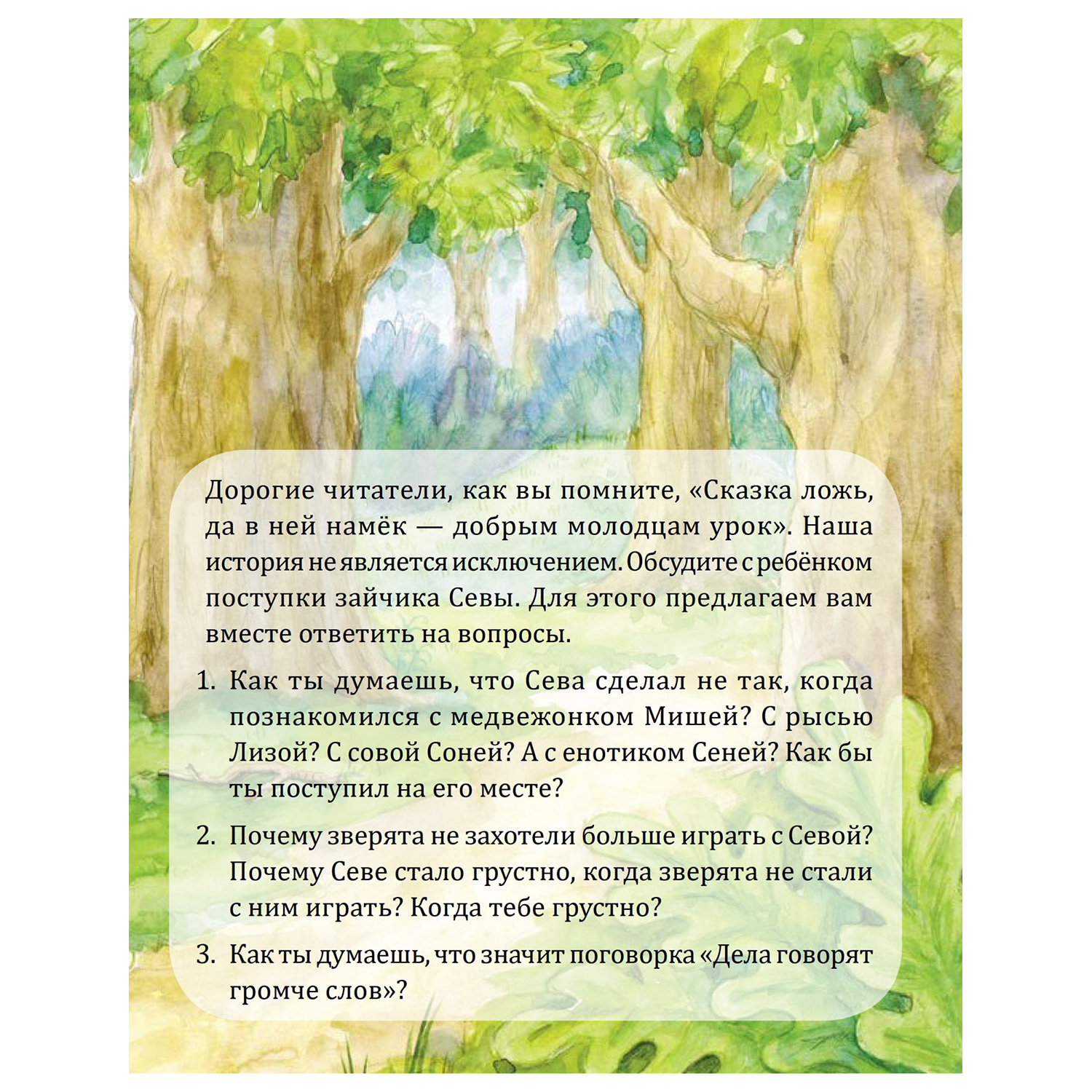 Дорогие читатели, как вы помните, «Сказка ложь, да в ней намёк — добрым молодцам урок». Наша история не является исключением. Обсудите с ребёнком поступки зайчика Севы. Для этого предлагаем вам вместе ответить на вопросы.

1. Как ты думаешь, что Сева сделал не так, когда познакомился с медвежонком Мишей? С рысью Лизой? С совой Соней? А с енотиком Сеней? Как бы ты поступил на его месте?

2. Почему зверята не захотели больше играть с Севой? Почему Севе стало грустно, когда зверята не стали с ним играть? Когда тебе грустно?

3. Как ты думаешь, что значит поговорка «Дела говорят громче слов»?